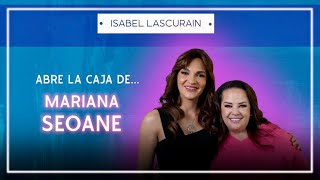 • ISABEL LASCURAIN •

ABRE LA CAJA DE...

MARIANA SEOANE